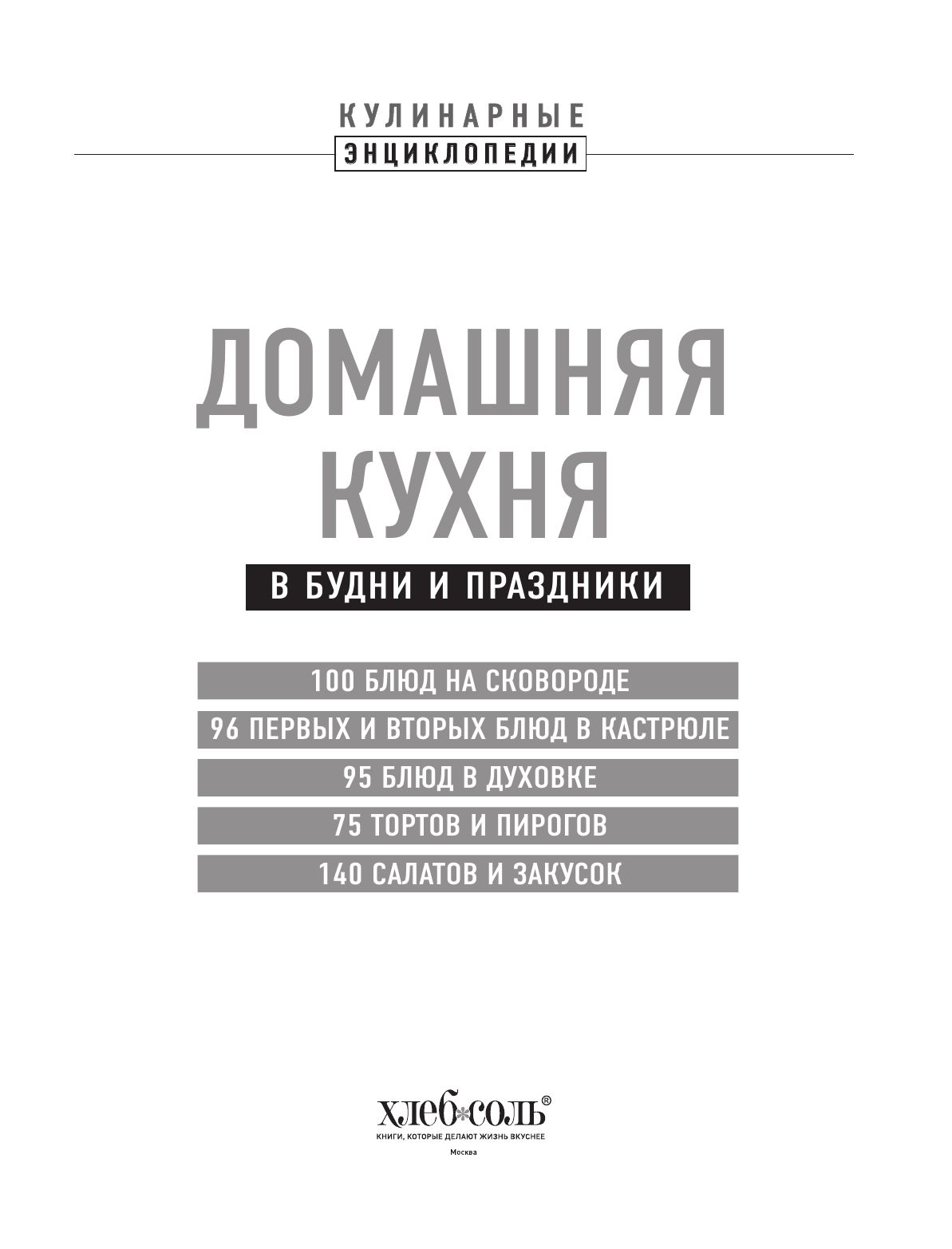 КУЛИНАРНЫЕ
ЭНЦИКЛОПЕДИИ

ДОМАШНЯЯ КУХНЯ

В БУДНИ И ПРАЗДНИКИ

100 БЛЮД НА СКОВОРОДЕ

96 ПЕРВЫХ И ВТОРЫХ БЛЮД В КАСТРЮЛЕ

95 БЛЮД В ДУХОВКЕ

75 ТОРТОВ И ПИРОГОВ

140 САЛАТОВ И ЗАКУСОК

хлеб*соль®
КНИГИ, КОТОРЫЕ ДЕЛАЮТ ЖИЗНЬ ВКУСНЕЕ
Москва